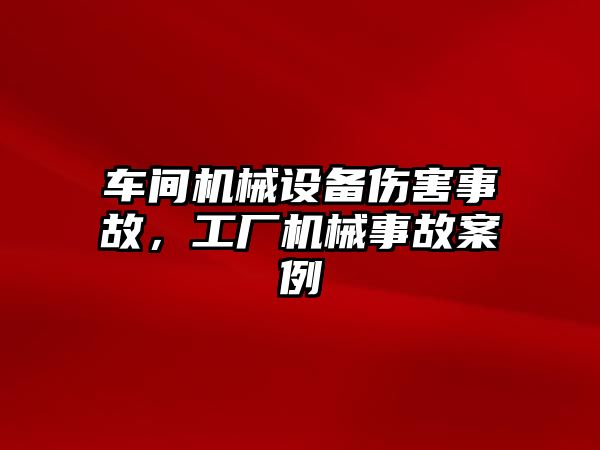 车间机械设备伤害事故，工厂机械事故案例